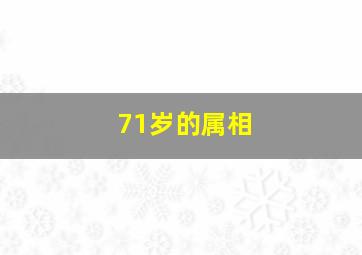 71岁的属相